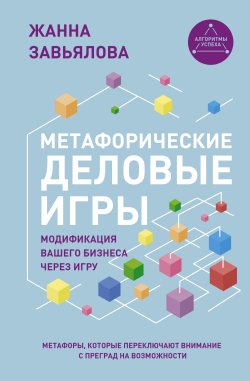 ЖАННА ЗАВЬЯЛОВА

АЛГОРИТМЫ УСПЕХА

МЕТАФОРИЧЕСКИЕ ДЕЛОВЫЕ ИГРЫ

МОДИФИКАЦИЯ ВАШЕГО БИЗНЕСА ЧЕРЕЗ ИГРУ

МЕТАФОРЫ, КОТОРЫЕ ПЕРЕКЛЮЧАЮТ ВНИМАНИЕ С ПРЕГРАД НА ВОЗМОЖНОСТИ